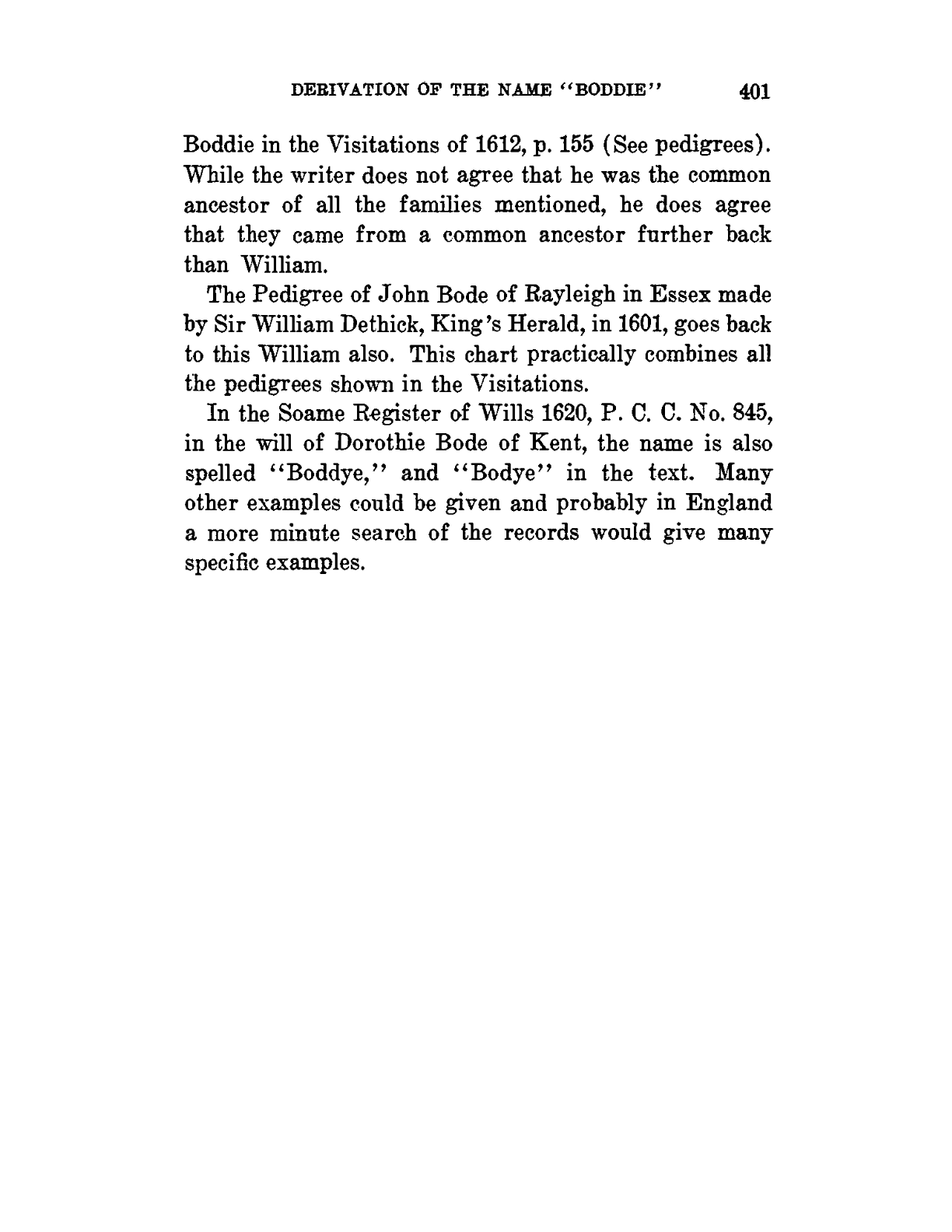 DERIVATION OF THE NAME "BODDIE" 401

Boddie in the Visitations of 1612, p. 155 (See pedigrees). While the writer does not agree that he was the common ancestor of all the families mentioned, he does agree that they came from a common ancestor further back than William.

The Pedigree of John Bode of Rayleigh in Essex made by Sir William Dethick, King's Herald, in 1601, goes back to this William also. This chart practically combines all the pedigrees shown in the Visitations.

In the Soame Register of Wills 1620, P. C. C. No. 845, in the will of Dorothie Bode of Kent, the name is also spelled "Boddye," and "Bodye" in the text. Many other examples could be given and probably in England a more minute search of the records would give many specific examples.